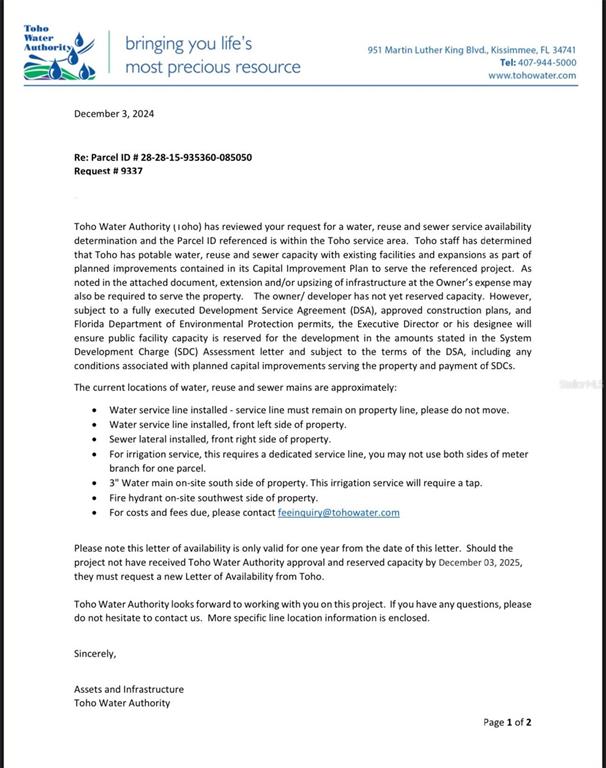 Toho Water Authority

bringing you life's most precious resource

951 Martin Luther King Blvd., Kissimmee, FL 34741
Tel: 407-944-5000
www.tohowater.com

December 3, 2024

Re: Parcel ID # 28-28-15-935360-085050
Request # 9337

Toho Water Authority (Toho) has reviewed your request for a water, reuse and sewer service availability determination and the Parcel ID referenced is within the Toho service area. Toho staff has determined that Toho has potable water, reuse and sewer capacity with existing facilities and expansions as part of planned improvements contained in its Capital Improvement Plan to serve the referenced project. As noted in the attached document, extension and/or upsizing of infrastructure at the Owner's expense may also be required to serve the property. The owner/ developer has not yet reserved capacity. However, subject to a fully executed Development Service Agreement (DSA), approved construction plans, and Florida Department of Environmental Protection permits, the Executive Director or his designee will ensure public facility capacity is reserved for the development in the amounts stated in the System Development Charge (SDC) Assessment letter and subject to the terms of the DSA, including any conditions associated with planned capital improvements serving the property and payment of SDCs.

The current locations of water, reuse and sewer mains are approximately:

• Water service line installed - service line must remain on property line, please do not move.
• Water service line installed, front left side of property.
• Sewer lateral installed, front right side of property.
• For irrigation service, this requires a dedicated service line, you may not use both sides of meter branch for one parcel.
• 3" Water main on-site south side of property. This irrigation service will require a tap.
• Fire hydrant on-site southwest side of property.
• For costs and fees due, please contact feeinquiry@tohowater.com

Please note this letter of availability is only valid for one year from the date of this letter. Should the project not have received Toho Water Authority approval and reserved capacity by December 03, 2025, they must request a new Letter of Availability from Toho.

Toho Water Authority looks forward to working with you on this project. If you have any questions, please do not hesitate to contact us. More specific line location information is enclosed.

Sincerely,

Assets and Infrastructure
Toho Water Authority

Page 1 of 2